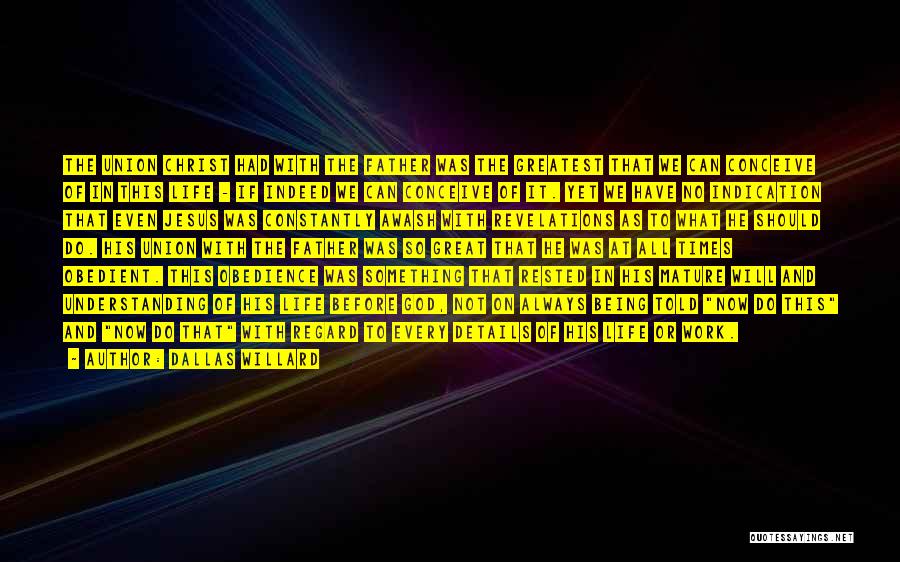 THE UNION CHRIST HAD WITH THE FATHER WAS THE GREATEST THAT WE CAN CONCEIVE OF IN THIS LIFE - IF INDEED WE CAN CONCEIVE OF IT. YET WE HAVE NO INDICATION THAT EVEN JESUS WAS CONSTANTLY AWASH WITH REVELATIONS AS TO WHAT HE SHOULD DO. HIS UNION WITH THE FATHER WAS SO GREAT THAT HE WAS AT ALL TIMES OBEDIENT. THIS OBEDIENCE WAS SOMETHING THAT RESTED IN HIS MATURE WILL AND UNDERSTANDING OF HIS LIFE BEFORE GOD, NOT ON ALWAYS BEING TOLD "NOW DO THIS" AND "NOW DO THAT" WITH REGARD TO EVERY DETAILS OF HIS LIFE OR WORK.

- AUTHOR: DALLAS WILLARD

QUOTESSAYINGS.NET